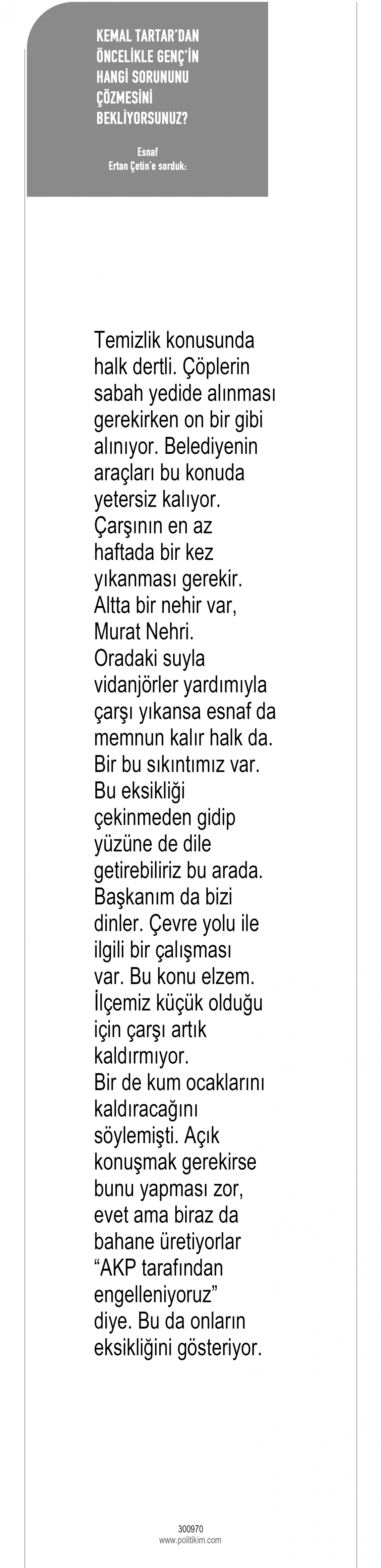 KEMAL TARTAR'DAN ÖNCELİKLE GENÇ'İN HANGİ SORUNUNU ÇÖZMESİNİ BEKLİYORSUNUZ?

Esnaf
Ertan Çetin'e sorduk:

Temizlik konusunda halk dertli. Çöplerin sabah yedide alınması gerekirken on bir gibi alınıyor. Belediyenin araçları bu konuda yetersiz kalıyor. Çarşının en az haftada bir kez yıkanması gerekir. Altta bir nehir var, Murat Nehri. Oradaki suyla vidanjörler yardımıyla çarşı yıkansa esnaf da memnun kalır halk da. Bir bu sıkıntımız var. Bu eksikliği çekinmeden gidip yüzüne de dile getirebiliriz bu arada. Başkanım da bizi dinler. Çevre yolu ile ilgili bir çalışması var. Bu konu elzem. İlçemiz küçük olduğu için çarşı artık kaldırmıyor. Bir de kum ocaklarını kaldıracağını söylemişti. Açık konuşmak gerekirse bunu yapması zor, evet ama biraz da bahane üretiyorlar "AKP tarafından engelleniyoruz" diye. Bu da onların eksikliğini gösteriyor.

300970
www.politikim.com